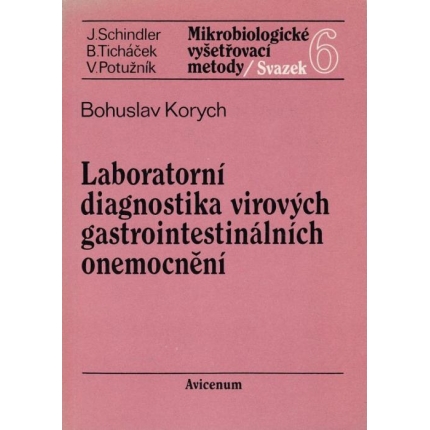 J.Schindler
B.Ticháček
V.Potužník

Mikrobiologické vyšetřovací metody / Svazek 6

Bohuslav Korych

Laboratorní diagnostika virových gastrointestinálních onemocnění

Avicenum